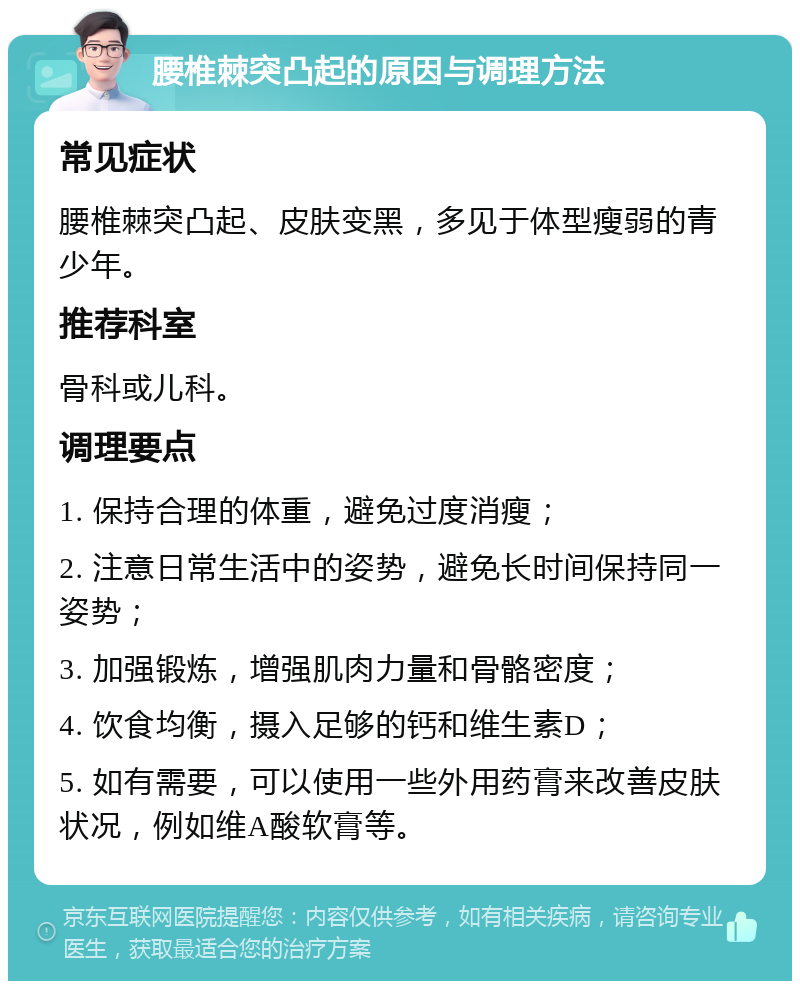 腰椎棘突凸起的原因与调理方法

常见症状

腰椎棘突凸起、皮肤变黑，多见于体型瘦弱的青少年。

推荐科室

骨科或儿科。

调理要点

1. 保持合理的体重，避免过度消瘦；

2. 注意日常生活中的姿势，避免长时间保持同一姿势；

3. 加强锻炼，增强肌肉力量和骨骼密度；

4. 饮食均衡，摄入足够的钙和维生素D；

5. 如有需要，可以使用一些外用药膏来改善皮肤状况，例如维A酸软膏等。

京东互联网医院提醒您：内容仅供参考，如有相关疾病，请咨询专业医生，获取最适合您的治疗方案